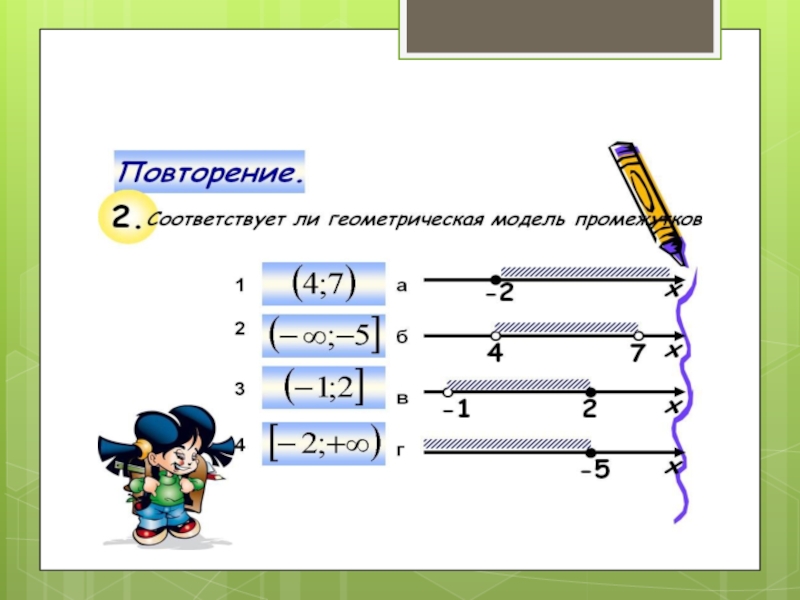 Повторение.

2. Соответствует ли геометрическая модель промежутков

1 $(4;7)$

2 $(-\infty;-5]$

3 $(-1;2]$

4 $[-2;+\infty)$

а -2 x

б 4 7 x

в -1 2 x

г -5 x